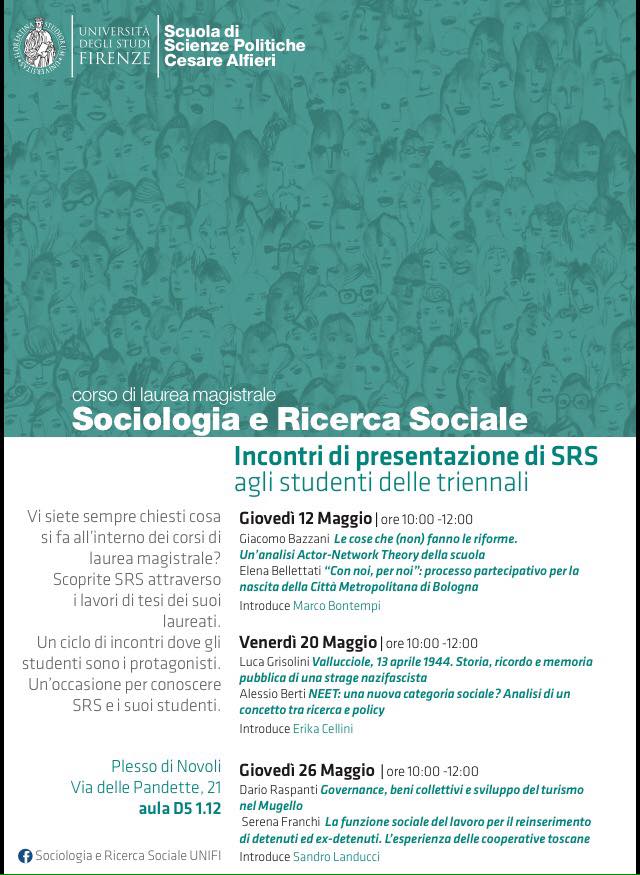 UNIVERSITÀ DEGLI STUDI FIRENZE

Scuola di Scienze Politiche Cesare Alfieri

corso di laurea magistrale
Sociologia e Ricerca Sociale

Incontri di presentazione di SRS
agli studenti delle triennali

Vi siete sempre chiesti cosa si fa all'interno dei corsi di laurea magistrale? Scoprite SRS attraverso i lavori di tesi dei suoi laureati.
Un ciclo di incontri dove gli studenti sono i protagonisti. Un'occasione per conoscere SRS e i suoi studenti.

Plesso di Novoli
Via delle Pandette, 21
aula D5 1.12

Sociologia e Ricerca Sociale UNIFI

Giovedì 12 Maggio | ore 10:00 -12:00
Giacomo Bazzani Le cose che (non) fanno le riforme. Un'analisi Actor-Network Theory della scuola
Elena Bellettati "Con noi, per noi": processo partecipativo per la nascita della Città Metropolitana di Bologna
Introduce Marco Bontempi

Venerdì 20 Maggio | ore 10:00 -12:00
Luca Grisolini Vallucciole, 13 aprile 1944. Storia, ricordo e memoria pubblica di una strage nazifascista
Alessio Berti NEET: una nuova categoria sociale? Analisi di un concetto tra ricerca e policy
Introduce Erika Cellini

Giovedì 26 Maggio | ore 10:00 -12:00
Dario Raspanti Governance, beni collettivi e sviluppo del turismo nel Mugello
Serena Franchi La funzione sociale del lavoro per il reinserimento di detenuti ed ex-detenuti. L'esperienza delle cooperative toscane
Introduce Sandro Landucci